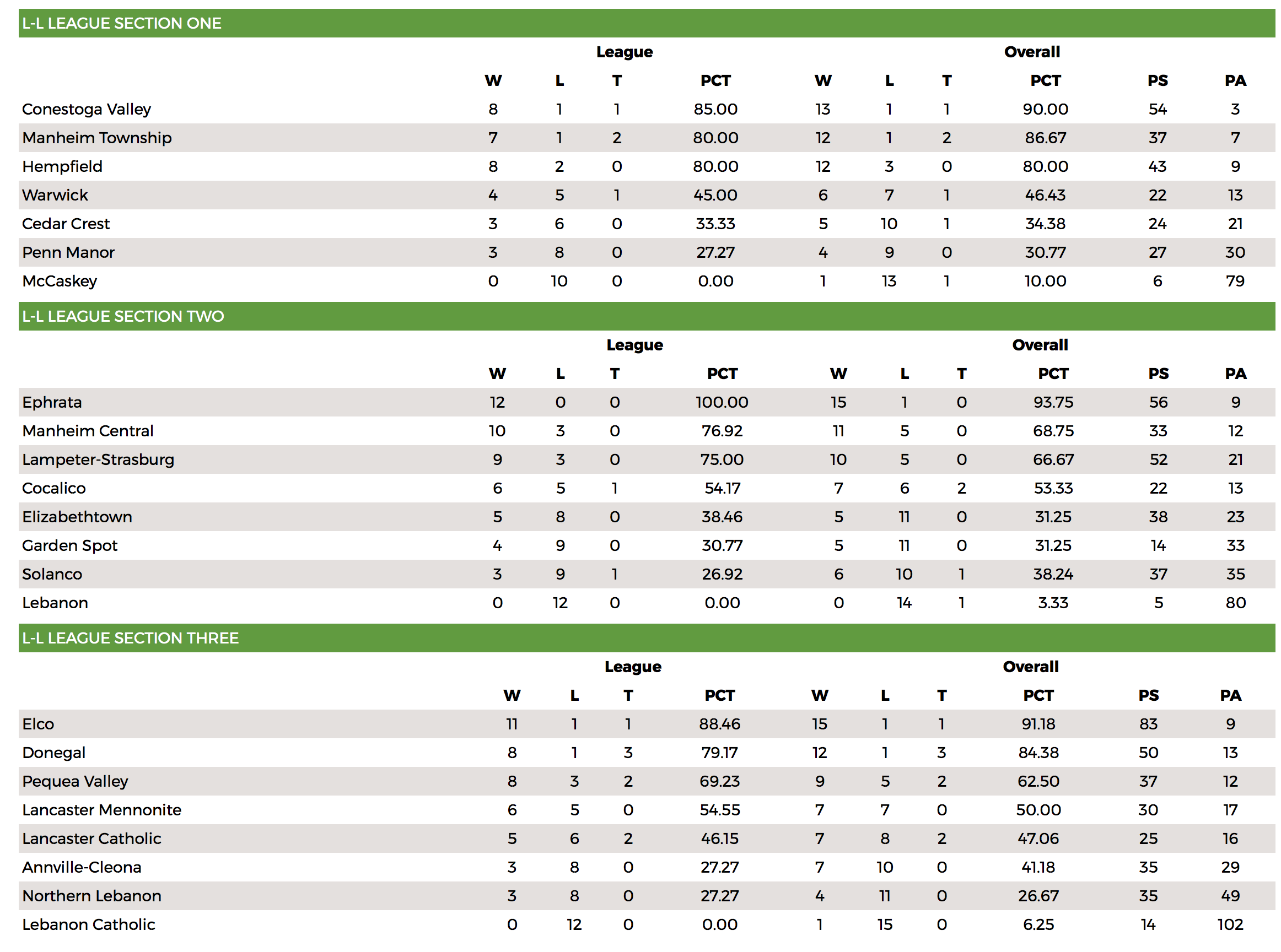 L-L LEAGUE SECTION ONE

| | League | | | | Overall | | | | | |
|---|---|---|---|---|---|---|---|---|---|---|
| | W | L | T | PCT | W | L | T | PCT | PS | PA |
| Conestoga Valley | 8 | 1 | 1 | 85.00 | 13 | 1 | 1 | 90.00 | 54 | 3 |
| Manheim Township | 7 | 1 | 2 | 80.00 | 12 | 1 | 2 | 86.67 | 37 | 7 |
| Hempfield | 8 | 2 | 0 | 80.00 | 12 | 3 | 0 | 80.00 | 43 | 9 |
| Warwick | 4 | 5 | 1 | 45.00 | 6 | 7 | 1 | 46.43 | 22 | 13 |
| Cedar Crest | 3 | 6 | 0 | 33.33 | 5 | 10 | 1 | 34.38 | 24 | 21 |
| Penn Manor | 3 | 8 | 0 | 27.27 | 4 | 9 | 0 | 30.77 | 27 | 30 |
| McCaskey | 0 | 10 | 0 | 0.00 | 1 | 13 | 1 | 10.00 | 6 | 79 |

L-L LEAGUE SECTION TWO

| | League | | | | Overall | | | | | |
|---|---|---|---|---|---|---|---|---|---|---|
| | W | L | T | PCT | W | L | T | PCT | PS | PA |
| Ephrata | 12 | 0 | 0 | 100.00 | 15 | 1 | 0 | 93.75 | 56 | 9 |
| Manheim Central | 10 | 3 | 0 | 76.92 | 11 | 5 | 0 | 68.75 | 33 | 12 |
| Lampeter-Strasburg | 9 | 3 | 0 | 75.00 | 10 | 5 | 0 | 66.67 | 52 | 21 |
| Cocalico | 6 | 5 | 1 | 54.17 | 7 | 6 | 2 | 53.33 | 22 | 13 |
| Elizabethtown | 5 | 8 | 0 | 38.46 | 5 | 11 | 0 | 31.25 | 38 | 23 |
| Garden Spot | 4 | 9 | 0 | 30.77 | 5 | 11 | 0 | 31.25 | 14 | 33 |
| Solanco | 3 | 9 | 1 | 26.92 | 6 | 10 | 1 | 38.24 | 37 | 35 |
| Lebanon | 0 | 12 | 0 | 0.00 | 0 | 14 | 1 | 3.33 | 5 | 80 |

L-L LEAGUE SECTION THREE

| | League | | | | Overall | | | | | |
|---|---|---|---|---|---|---|---|---|---|---|
| | W | L | T | PCT | W | L | T | PCT | PS | PA |
| Elco | 11 | 1 | 1 | 88.46 | 15 | 1 | 1 | 91.18 | 83 | 9 |
| Donegal | 8 | 1 | 3 | 79.17 | 12 | 1 | 3 | 84.38 | 50 | 13 |
| Pequea Valley | 8 | 3 | 2 | 69.23 | 9 | 5 | 2 | 62.50 | 37 | 12 |
| Lancaster Mennonite | 6 | 5 | 0 | 54.55 | 7 | 7 | 0 | 50.00 | 30 | 17 |
| Lancaster Catholic | 5 | 6 | 2 | 46.15 | 7 | 8 | 2 | 47.06 | 25 | 16 |
| Annville-Cleona | 3 | 8 | 0 | 27.27 | 7 | 10 | 0 | 41.18 | 35 | 29 |
| Northern Lebanon | 3 | 8 | 0 | 27.27 | 4 | 11 | 0 | 26.67 | 35 | 49 |
| Lebanon Catholic | 0 | 12 | 0 | 0.00 | 1 | 15 | 0 | 6.25 | 14 | 102 |